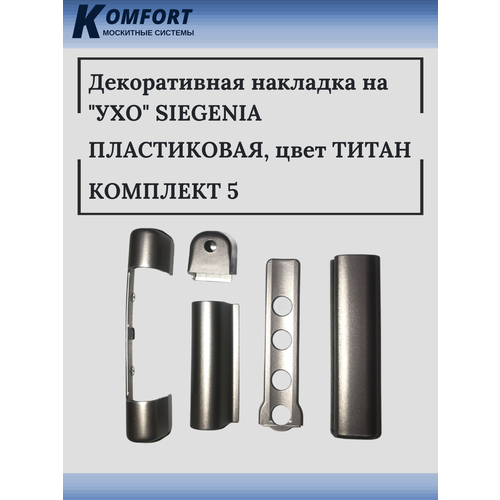 KOMFORT
МОСКИТНЫЕ СИСТЕМЫ

Декоративная накладка на "УХО" SIEGENIA

ПЛАСТИКОВАЯ, цвет ТИТАН

КОМПЛЕКТ 5